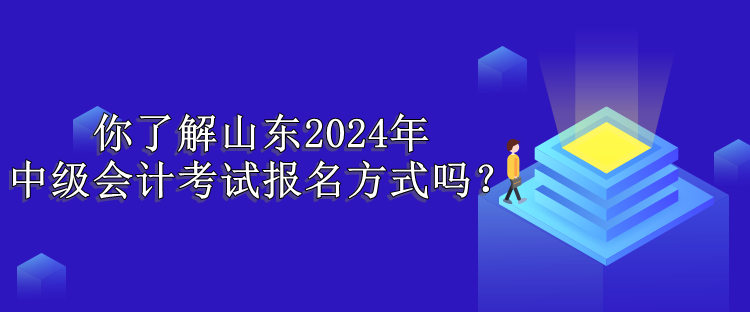 你了解山东2024年
中级会计考试报名方式吗？